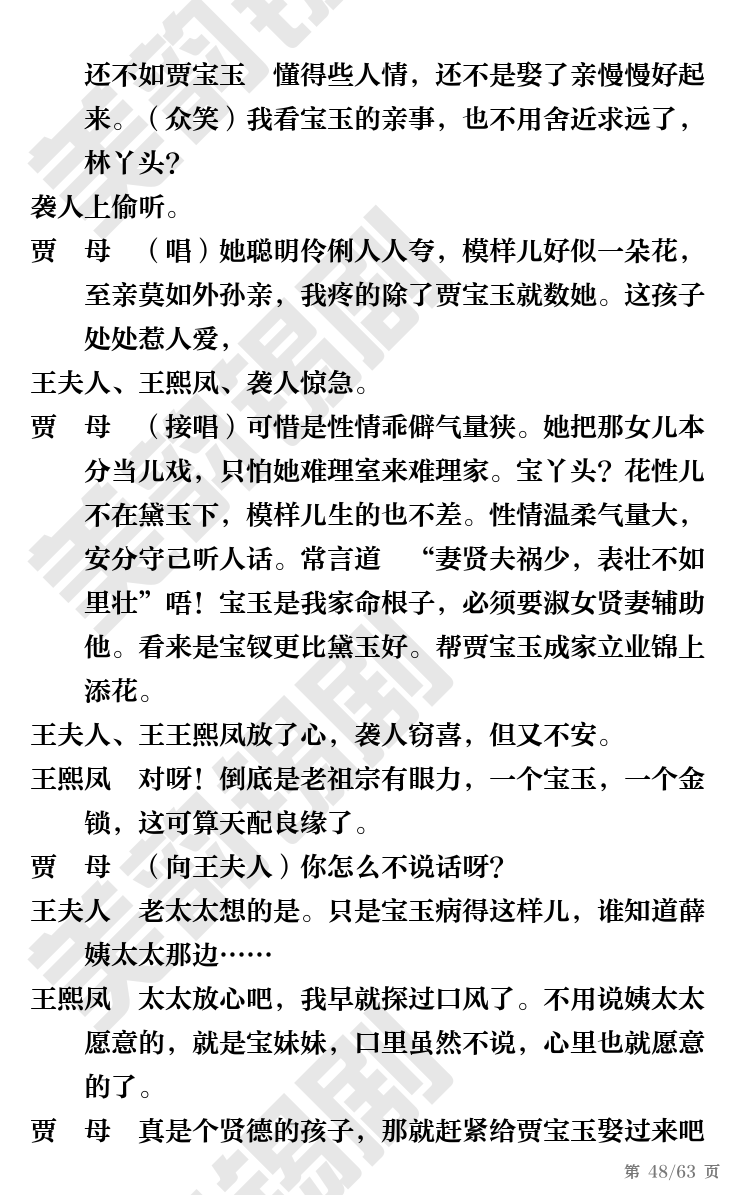 还不如贾宝玉　懂得些人情，还不是娶了亲慢慢好起来。（众笑）我看宝玉的亲事，也不用舍近求远了，林丫头？

袭人上偷听。

贾　母　（唱）她聪明伶俐人人夸，模样儿好似一朵花，至亲莫如外孙亲，我疼的除了贾宝玉就数她。这孩子处处惹人爱，

王夫人、王熙凤、袭人惊急。

贾　母　（接唱）可惜是性情乖僻气量狭。她把那女儿本分当儿戏，只怕她难理室来难理家。宝丫头？花性儿不在黛玉下，模样儿生的也不差。性情温柔气量大，安分守己听人话。常言道　“妻贤夫祸少，表壮不如里壮”唔！宝玉是我家命根子，必须要淑女贤妻辅助他。看来是宝钗更比黛玉好。帮贾宝玉成家立业锦上添花。

王夫人、王王熙凤放了心，袭人窃喜，但又不安。

王熙凤　对呀！倒底是老祖宗有眼力，一个宝玉，一个金锁，这可算天配良缘了。

贾　母　（向王夫人）你怎么不说话呀？

王夫人　老太太想的是。只是宝玉病得这样儿，谁知道薛姨太太那边……

王熙凤　太太放心吧，我早就探过口风了。不用说姨太太愿意的，就是宝妹妹，口里虽然不说，心里也就愿意的了。

贾　母　真是个贤德的孩子，那就赶紧给贾宝玉娶过来吧

第 48/63 页